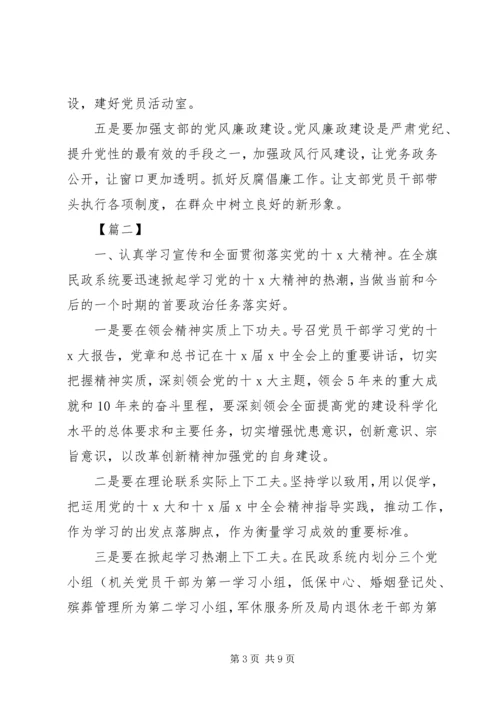 设，建好党员活动室。

五是要加强支部的党风廉政建设。党风廉政建设是严肃党纪、提升党性的最有效的手段之一，加强政风行风建设，让党务政务公开，让窗口更加透明。抓好反腐倡廉工作。让支部党员干部带头执行各项制度，在群众中树立良好的新形象。

【篇二】

一、认真学习宣传和全面贯彻落实党的十x大精神。在全旗民政系统要迅速掀起学习党的十x大精神的热潮，当做当前和今后的一个时期的首要政治任务落实好。

一是要在领会精神实质上下功夫。号召党员干部学习党的十x大报告，党章和总书记在十x届x中全会上的重要讲话，切实把握精神实质，深刻领会党的十x大主题，领会5年来的重大成就和10年来的奋斗里程，要深刻领会全面提高党的建设科学化水平的总体要求和主要任务，切实增强忧患意识，创新意识、宗旨意识，以改革创新精神加强党的自身建设。

二是要在理论联系实际上下工夫。坚持学以致用，用以促学，把运用党的十x大和十x届x中全会精神指导实践，推动工作，作为学习的出发点落脚点，作为衡量学习成效的重要标准。

三是要在掀起学习热潮上下工夫。在民政系统内划分三个党小组（机关党员干部为第一学习小组，低保中心、婚姻登记处、殡葬管理所为第二学习小组，军休服务所及局内退休老干部为第

第3页 共9页